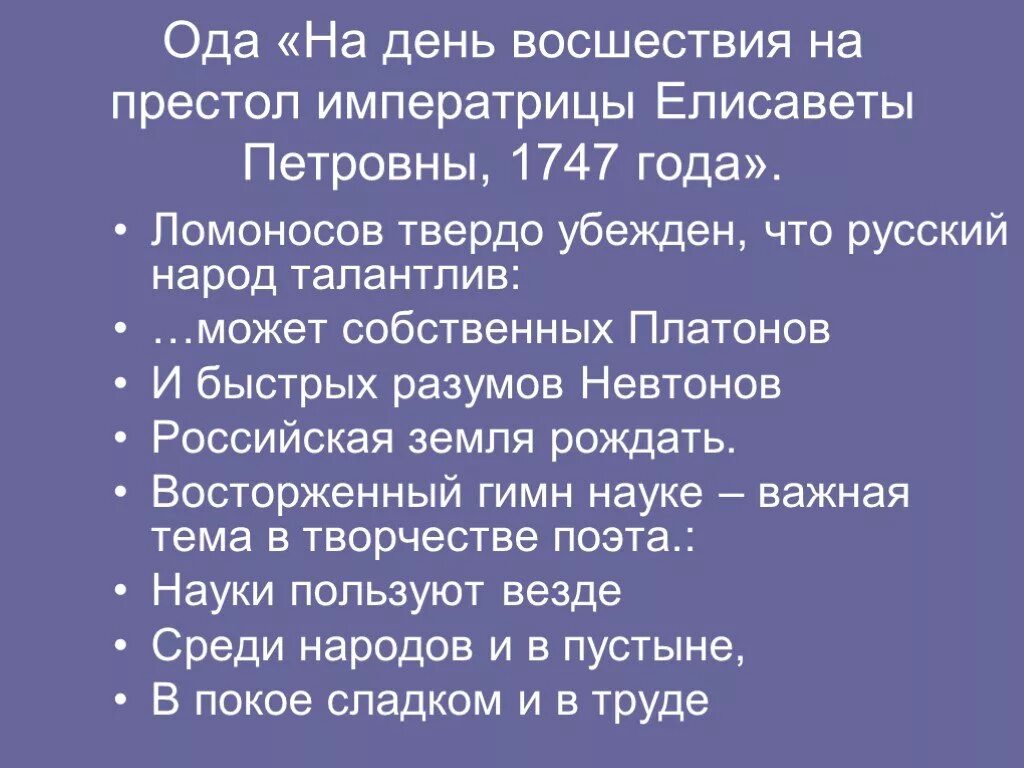 Ода «На день восшествия на престол императрицы Елисаветы Петровны, 1747 года».

• Ломоносов твердо убежден, что русский народ талантлив:
• …может собственных Платонов
• И быстрых разумов Невтонов
• Российская земля рождать.
• Восторженный гимн науке – важная тема в творчестве поэта.:
• Науки пользуют везде
• Среди народов и в пустыне,
• В покое сладком и в труде